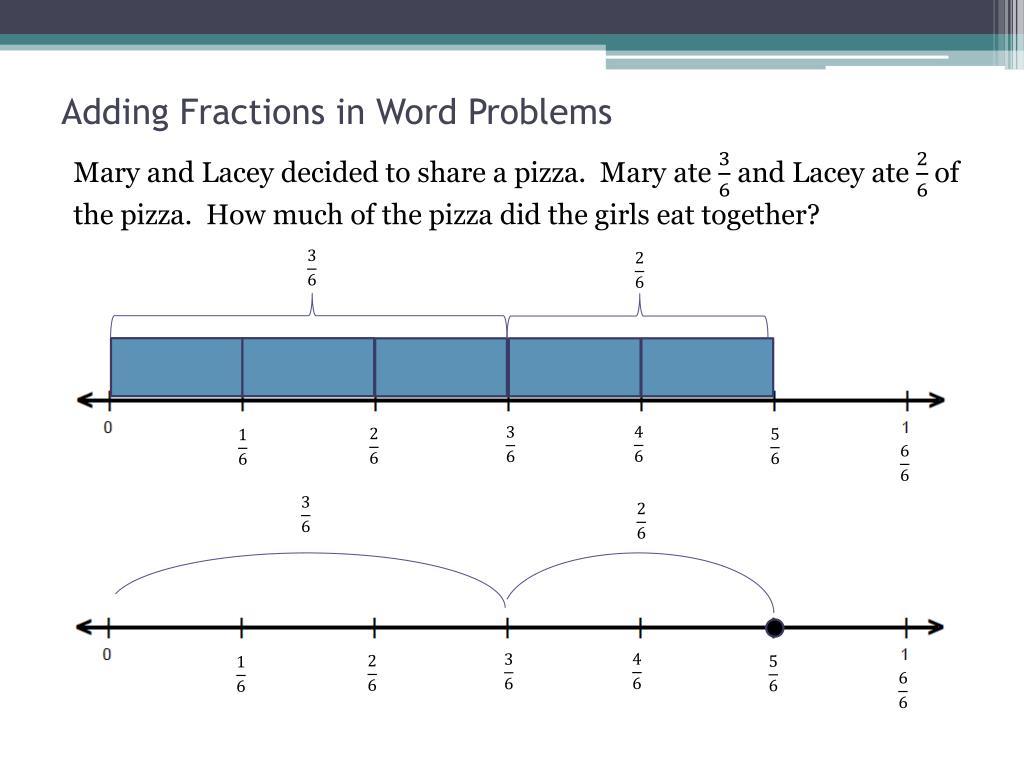 Adding Fractions in Word Problems

Mary and Lacey decided to share a pizza. Mary ate $\frac{3}{6}$ and Lacey ate $\frac{2}{6}$ of the pizza. How much of the pizza did the girls eat together?

$\frac{3}{6}$ $\frac{2}{6}$

0 $\frac{1}{6}$ $\frac{2}{6}$ $\frac{3}{6}$ $\frac{4}{6}$ $\frac{5}{6}$ 1 $\frac{6}{6}$

$\frac{3}{6}$ $\frac{2}{6}$

0 $\frac{1}{6}$ $\frac{2}{6}$ $\frac{3}{6}$ $\frac{4}{6}$ $\frac{5}{6}$ 1 $\frac{6}{6}$